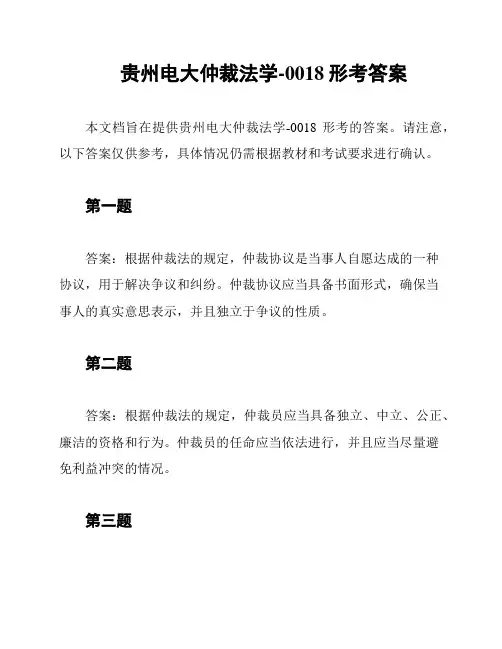 贵州电大仲裁法学-0018 形考答案

本文档旨在提供贵州电大仲裁法学-0018 形考的答案。请注意，以下答案仅供参考，具体情况仍需根据教材和考试要求进行确认。

第一题

答案：根据仲裁法的规定，仲裁协议是当事人自愿达成的一种协议，用于解决争议和纠纷。仲裁协议应当具备书面形式，确保当事人的真实意思表示，并且独立于争议的性质。

第二题

答案：根据仲裁法的规定，仲裁员应当具备独立、中立、公正、廉洁的资格和行为。仲裁员的任命应当依法进行，并且应当尽量避免利益冲突的情况。

第三题